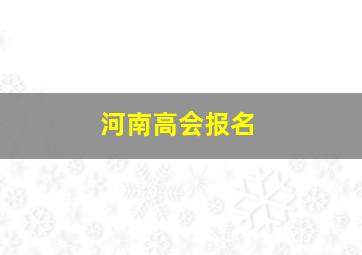 河南高会报名